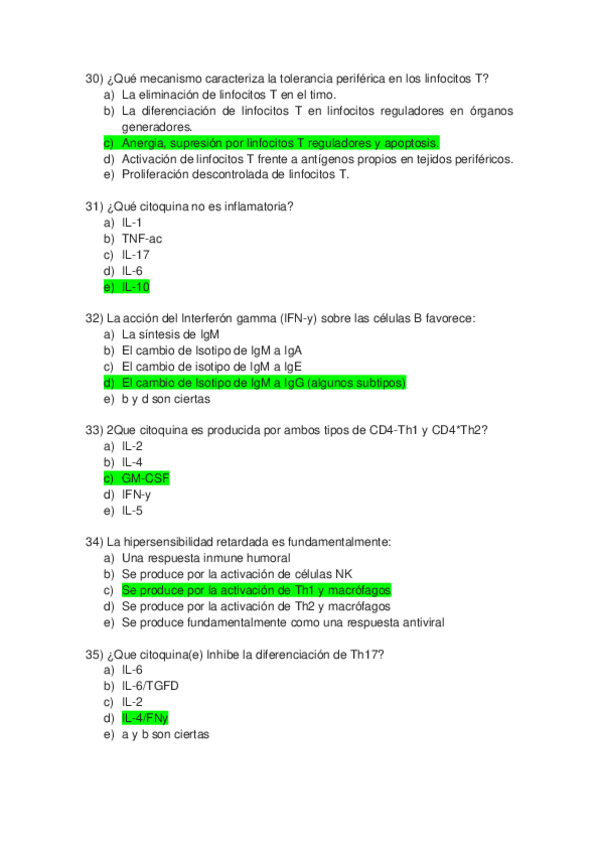 30) ¿Qué mecanismo caracteriza la tolerancia periférica en los linfocitos T?
a) La eliminación de linfocitos T en el timo.
b) La diferenciación de linfocitos T en linfocitos reguladores en órganos generadores.
c) Anergia, supresión por linfocitos T reguladores y apoptosis.
d) Activación de linfocitos T frente a antígenos propios en tejidos periféricos.
e) Proliferación descontrolada de linfocitos T.

31) ¿Qué citoquina no es inflamatoria?
a) IL-1
b) TNF-ac
c) IL-17
d) IL-6
e) IL-10

32) La acción del Interferón gamma (IFN-y) sobre las células B favorece:
a) La síntesis de IgM
b) El cambio de Isotipo de IgM a IgA
c) El cambio de isotipo de IgM a IgE
d) El cambio de Isotipo de IgM a IgG (algunos subtipos)
e) b y d son ciertas

33) 2Que citoquina es producida por ambos tipos de CD4-Th1 y CD4*Th2?
a) IL-2
b) IL-4
c) GM-CSF
d) IFN-y
e) IL-5

34) La hipersensibilidad retardada es fundamentalmente:
a) Una respuesta inmune humoral
b) Se produce por la activación de células NK
c) Se produce por la activación de Th1 y macrófagos
d) Se produce por la activación de Th2 y macrófagos
e) Se produce fundamentalmente como una respuesta antiviral

35) ¿Que citoquina(e) Inhibe la diferenciación de Th17?
a) IL-6
b) IL-6/TGFD
c) IL-2
d) IL-4/FNy
e) a y b son ciertas